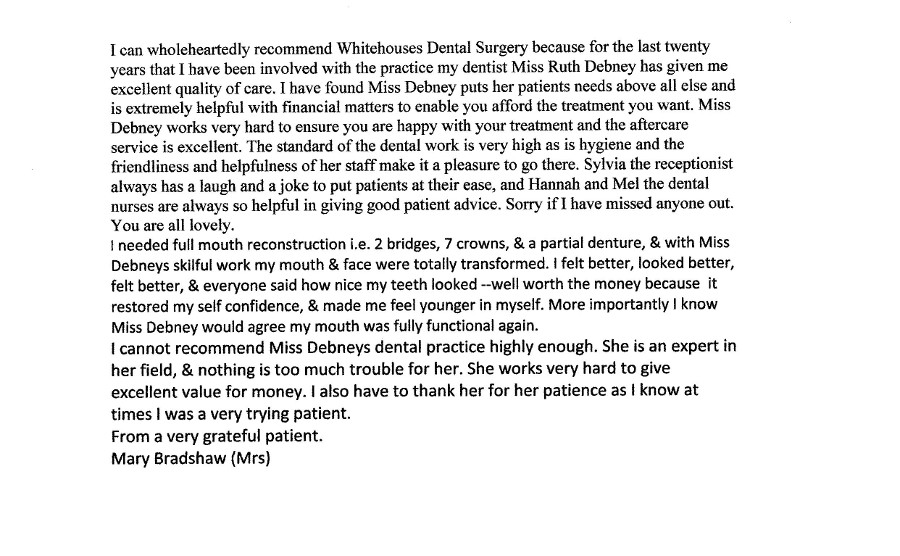 I can wholeheartedly recommend Whitehouses Dental Surgery because for the last twenty years that I have been involved with the practice my dentist Miss Ruth Debney has given me excellent quality of care. I have found Miss Debney puts her patients needs above all else and is extremely helpful with financial matters to enable you afford the treatment you want. Miss Debney works very hard to ensure you are happy with your treatment and the aftercare service is excellent. The standard of the dental work is very high as is hygiene and the friendliness and helpfulness of her staff make it a pleasure to go there. Sylvia the receptionist always has a laugh and a joke to put patients at their ease, and Hannah and Mel the dental nurses are always so helpful in giving good patient advice. Sorry if I have missed anyone out. You are all lovely.
I needed full mouth reconstruction i.e. 2 bridges, 7 crowns, & a partial denture, & with Miss Debneys skilful work my mouth & face were totally transformed. I felt better, looked better, felt better, & everyone said how nice my teeth looked --well worth the money because it restored my self confidence, & made me feel younger in myself. More importantly I know Miss Debney would agree my mouth was fully functional again.
I cannot recommend Miss Debneys dental practice highly enough. She is an expert in her field, & nothing is too much trouble for her. She works very hard to give excellent value for money. I also have to thank her for her patience as I know at times I was a very trying patient.
From a very grateful patient.
Mary Bradshaw (Mrs)